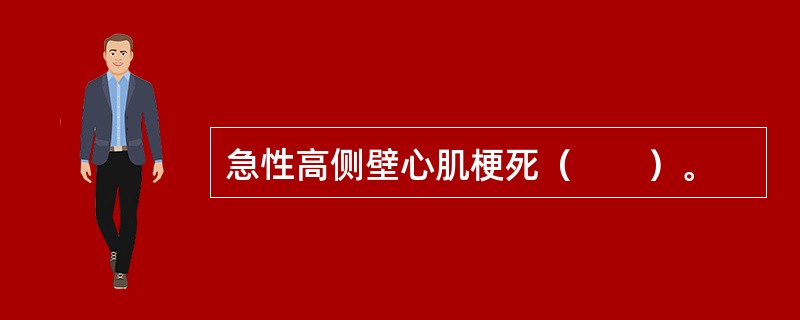 急性高侧壁心肌梗死（　　）。